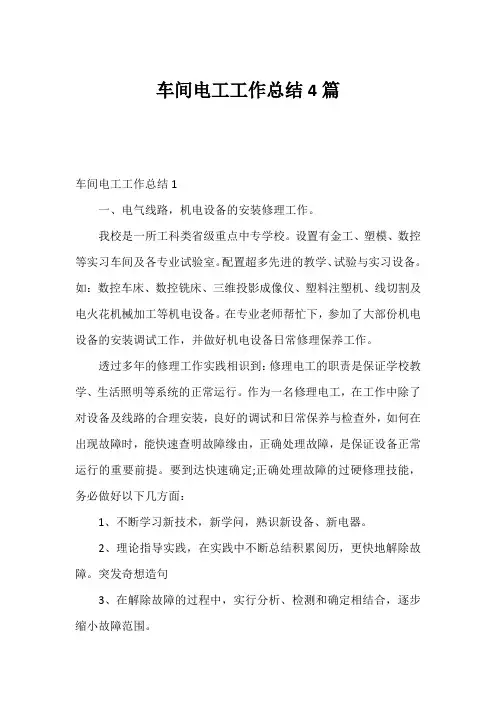 车间电工工作总结4篇

车间电工工作总结1

一、电气线路，机电设备的安装修理工作。

我校是一所工科类省级重点中专学校。设置有金工、塑模、数控等实习车间及各专业试验室。配置超多先进的教学、试验与实习设备。如：数控车床、数控铣床、三维投影成像仪、塑料注塑机、线切割及电火花机械加工等机电设备。在专业老师帮忙下，参加了大部份机电设备的安装调试工作，并做好机电设备日常修理保养工作。

透过多年的修理工作实践相识到：修理电工的职责是保证学校教学、生活照明等系统的正常运行。作为一名修理电工，在工作中除了对设备及线路的合理安装，良好的调试和日常保养与检查外，如何在出现故障时，能快速查明故障缘由，正确处理故障，是保证设备正常运行的重要前提。要到达快速确定;正确处理故障的过硬修理技能，务必做好以下几方面：

1、不断学习新技术，新学问，熟识新设备、新电器。

2、理论指导实践，在实践中不断总结积累阅历，更快地解除故障。突发奇想造句

3、在解除故障的过程中，实行分析、检测和确定相结合，逐步缩小故障范围。